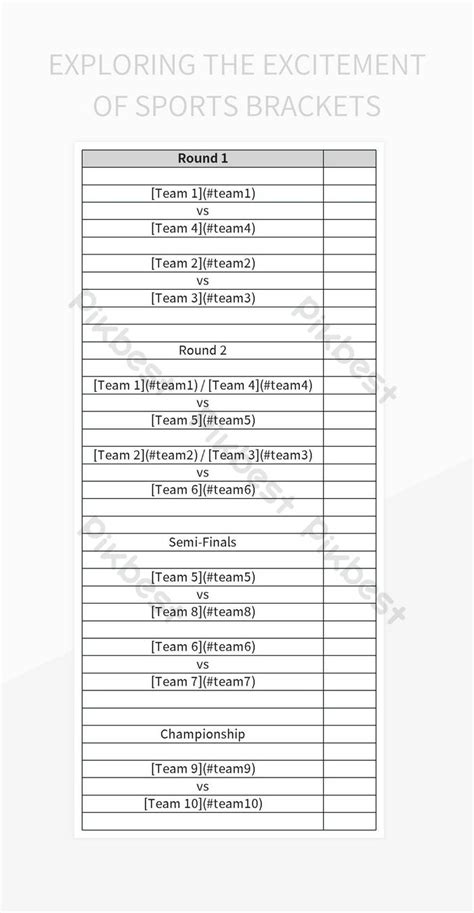 EXPLORING THE EXCITEMENT OF SPORTS BRACKETS

| Round 1 | |
|---|---|
| | |
| [Team 1](#team1) | |
| vs | |
| [Team 4](#team4) | |
| | |
| [Team 2](#team2) | |
| vs | |
| [Team 3](#team3) | |
| | |
| | |
| Round 2 | |
| | |
| [Team 1](#team1) / [Team 4](#team4) | |
| vs | |
| [Team 5](#team5) | |
| | |
| [Team 2](#team2) / [Team 3](#team3) | |
| vs | |
| [Team 6](#team6) | |
| | |
| | |
| Semi-Finals | |
| | |
| [Team 5](#team5) | |
| vs | |
| [Team 8](#team8) | |
| | |
| [Team 6](#team6) | |
| vs | |
| [Team 7](#team7) | |
| | |
| | |
| Championship | |
| | |
| [Team 9](#team9) | |
| vs | |
| [Team 10](#team10) | |
| | |

Pikbest Pikbest Pikbest Pikbest Pikbest